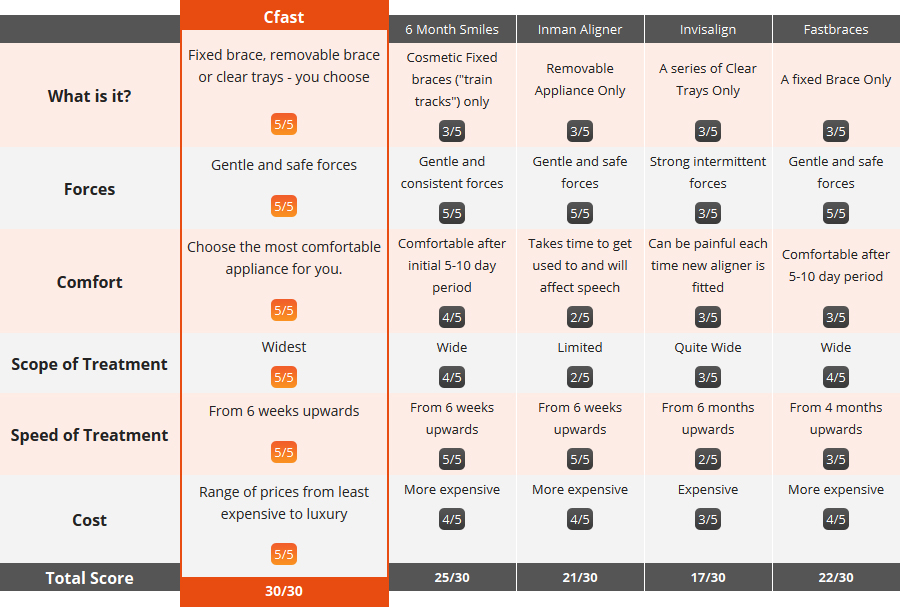 |  | Cfast | 6 Month Smiles | Inman Aligner | Invisalign | Fastbraces |
|---|---|---|---|---|---|
| What is it? | Fixed brace, removable brace or clear trays - you choose 5/5 | Cosmetic Fixed braces ("train tracks") only 3/5 | Removable Appliance Only 3/5 | A series of Clear Trays Only 3/5 | A fixed Brace Only 3/5 |
| Forces | Gentle and safe forces 5/5 | Gentle and consistent forces 5/5 | Gentle and safe forces 5/5 | Strong intermittent forces 3/5 | Gentle and safe forces 5/5 |
| Comfort | Choose the most comfortable appliance for you. 5/5 | Comfortable after initial 5-10 day period 4/5 | Takes time to get used to and will affect speech 2/5 | Can be painful each time new aligner is fitted 3/5 | Comfortable after 5-10 day period 3/5 |
| Scope of Treatment | Widest 5/5 | Wide 4/5 | Limited 2/5 | Quite Wide 3/5 | Wide 4/5 |
| Speed of Treatment | From 6 weeks upwards 5/5 | From 6 weeks upwards 5/5 | From 6 weeks upwards 5/5 | From 6 months upwards 2/5 | From 4 months upwards 3/5 |
| Cost | Range of prices from least expensive to luxury 5/5 | More expensive 4/5 | More expensive 4/5 | Expensive 3/5 | More expensive 4/5 |
| Total Score | 30/30 | 25/30 | 21/30 | 17/30 | 22/30 |